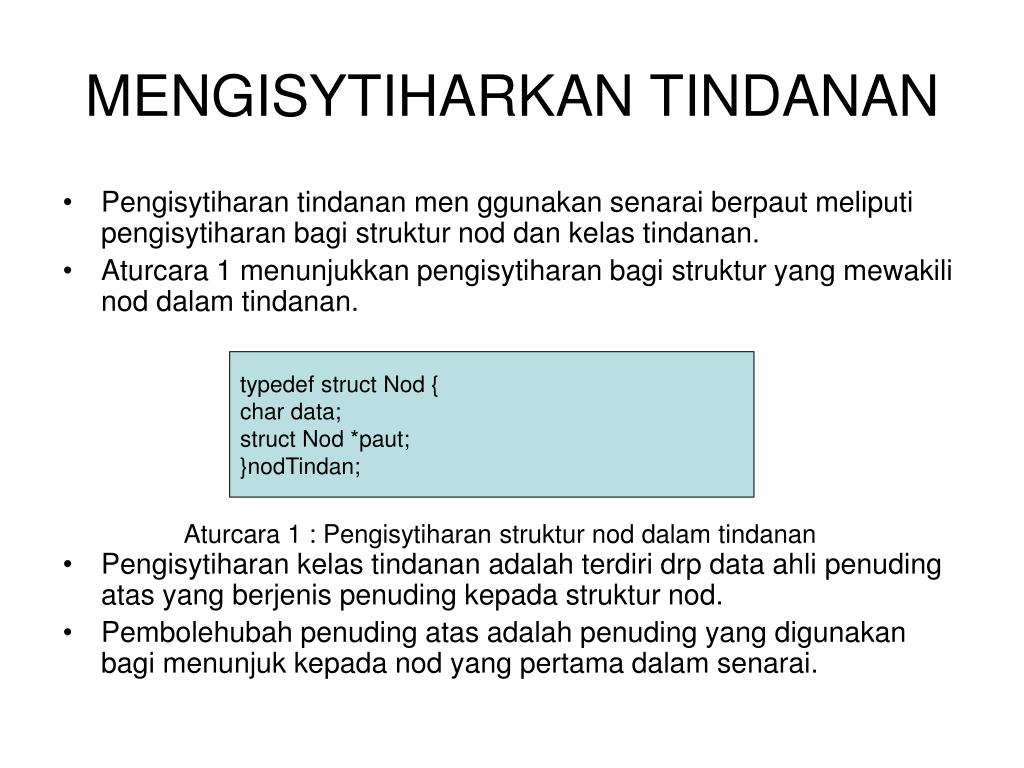 MENGISYTIHARKAN TINDANAN

• Pengisytiharan tindanan men ggunakan senarai berpaut meliputi pengisytiharan bagi struktur nod dan kelas tindanan.
• Aturcara 1 menunjukkan pengisytiharan bagi struktur yang mewakili nod dalam tindanan.

typedef struct Nod {
char data;
struct Nod *paut;
}nodTindan;

Aturcara 1 : Pengisytiharan struktur nod dalam tindanan

• Pengisytiharan kelas tindanan adalah terdiri drp data ahli penuding atas yang berjenis penuding kepada struktur nod.
• Pembolehubah penuding atas adalah penuding yang digunakan bagi menunjuk kepada nod yang pertama dalam senarai.